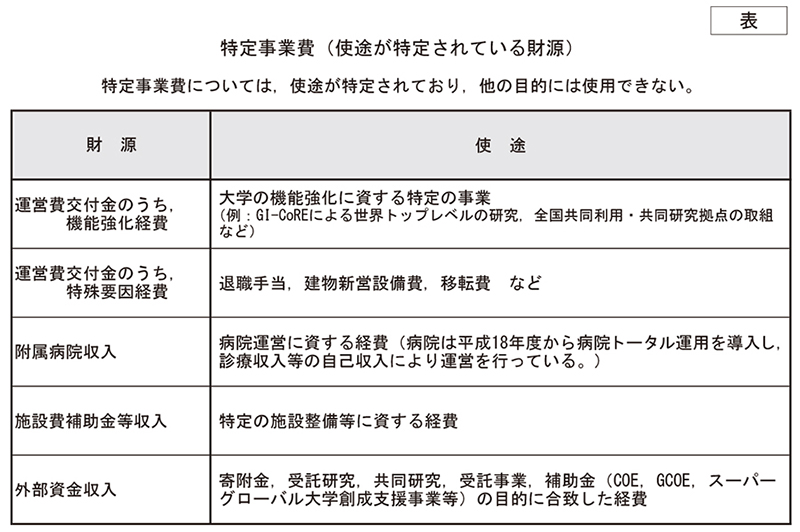 表

特定事業費（使途が特定されている財源）

特定事業費については，使途が特定されており，他の目的には使用できない。

| 財　源 | 使　途 |
|---|---|
| 運営費交付金のうち，機能強化経費 | 大学の機能強化に資する特定の事業（例：GI-CoREによる世界トップレベルの研究，全国共同利用・共同研究拠点の取組など） |
| 運営費交付金のうち，特殊要因経費 | 退職手当，建物新営設備費，移転費　など |
| 附属病院収入 | 病院運営に資する経費（病院は平成18年度から病院トータル運用を導入し，診療収入等の自己収入により運営を行っている。） |
| 施設費補助金等収入 | 特定の施設整備等に資する経費 |
| 外部資金収入 | 寄附金，受託研究，共同研究，受託事業，補助金（COE，GCOE，スーパーグローバル大学創成支援事業等）の目的に合致した経費 |